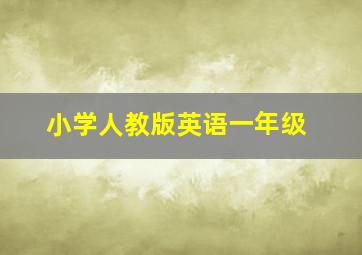 小学人教版英语一年级